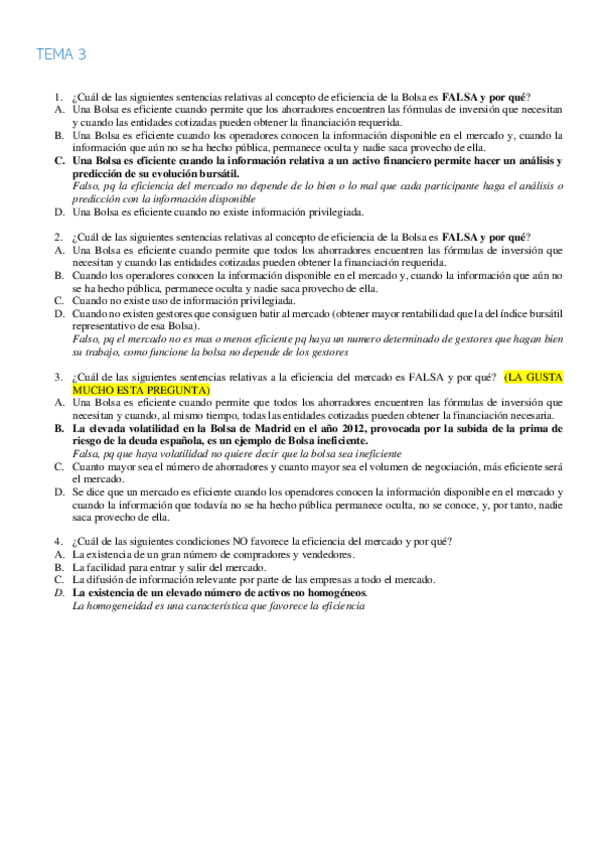 TEMA 3

1. ¿Cuál de las siguientes sentencias relativas al concepto de eficiencia de la Bolsa es FALSA y por qué?
A. Una Bolsa es eficiente cuando permite que los ahorradores encuentren las fórmulas de inversión que necesitan y cuando las entidades cotizadas pueden obtener la financiación requerida.
B. Una Bolsa es eficiente cuando los operadores conocen la información disponible en el mercado y, cuando la información que aún no se ha hecho pública, permanece oculta y nadie saca provecho de ella.
C. Una Bolsa es eficiente cuando la información relativa a un activo financiero permite hacer un análisis y predicción de su evolución bursátil.
Falso, pq la eficiencia del mercado no depende de lo bien o lo mal que cada participante haga el análisis o predicción con la información disponible
D. Una Bolsa es eficiente cuando no existe información privilegiada.

2. ¿Cuál de las siguientes sentencias relativas al concepto de eficiencia de la Bolsa es FALSA y por qué?
A. Una Bolsa es eficiente cuando permite que todos los ahorradores encuentren las fórmulas de inversión que necesitan y cuando las entidades cotizadas pueden obtener la financiación requerida.
B. Cuando los operadores conocen la información disponible en el mercado y, cuando la información que aún no se ha hecho pública, permanece oculta y nadie saca provecho de ella.
C. Cuando no existe uso de información privilegiada.
D. Cuando no existen gestores que consiguen batir al mercado (obtener mayor rentabilidad que la del índice bursátil representativo de esa Bolsa).
Falso, pq el mercado no es mas o menos eficiente pq haya un numero determinado de gestores que hagan bien su trabajo, como funcione la bolsa no depende de los gestores

3. ¿Cuál de las siguientes sentencias relativas a la eficiencia del mercado es FALSA y por qué? (LA GUSTA MUCHO ESTA PREGUNTA)
A. Una Bolsa es eficiente cuando permite que todos los ahorradores encuentren las fórmulas de inversión que necesitan y cuando, al mismo tiempo, todas las entidades cotizadas pueden obtener la financiación necesaria.
B. La elevada volatilidad en la Bolsa de Madrid en el año 2012, provocada por la subida de la prima de riesgo de la deuda española, es un ejemplo de Bolsa ineficiente.
Falsa, pq que haya volatilidad no quiere decir que la bolsa sea ineficiente
C. Cuanto mayor sea el número de ahorradores y cuanto mayor sea el volumen de negociación, más eficiente será el mercado.
D. Se dice que un mercado es eficiente cuando los operadores conocen la información disponible en el mercado y cuando la información que todavía no se ha hecho pública permanece oculta, no se conoce, y, por tanto, nadie saca provecho de ella.

4. ¿Cuál de las siguientes condiciones NO favorece la eficiencia del mercado y por qué?
A. La existencia de un gran número de compradores y vendedores.
B. La facilidad para entrar y salir del mercado.
C. La difusión de información relevante por parte de las empresas a todo el mercado.
D. La existencia de un elevado número de activos no homogéneos.
La homogeneidad es una característica que favorece la eficiencia